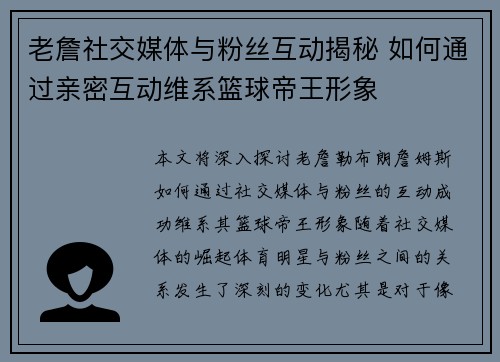 老詹社交媒体与粉丝互动揭秘 如何通过亲密互动维系篮球帝王形象

本文将深入探讨老詹勒布朗詹姆斯如何通过社交媒体与粉丝的互动成功维系其篮球帝王形象随着社交媒体的崛起体育明星与粉丝之间的关系发生了深刻的变化尤其是对于像